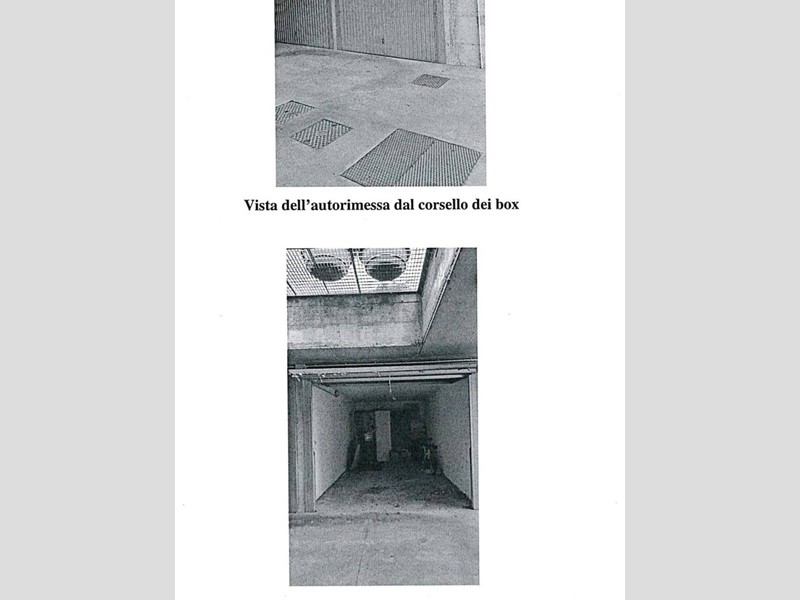 Vista dell'autorimessa dal corsello dei box